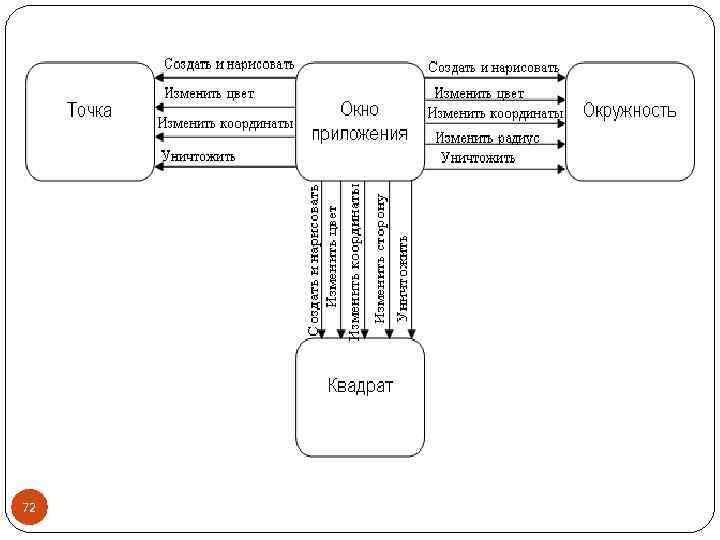 Точка

Создать и нарисовать

Изменить цвет

Изменить координаты

Уничтожить

Окно приложения

Создать и нарисовать

Изменить цвет

Изменить координаты

Изменить радиус

Уничтожить

Окружность

Создать и нарисовать

Изменить цвет

Изменить координаты

Изменить сторону

Уничтожить

Квадрат

72